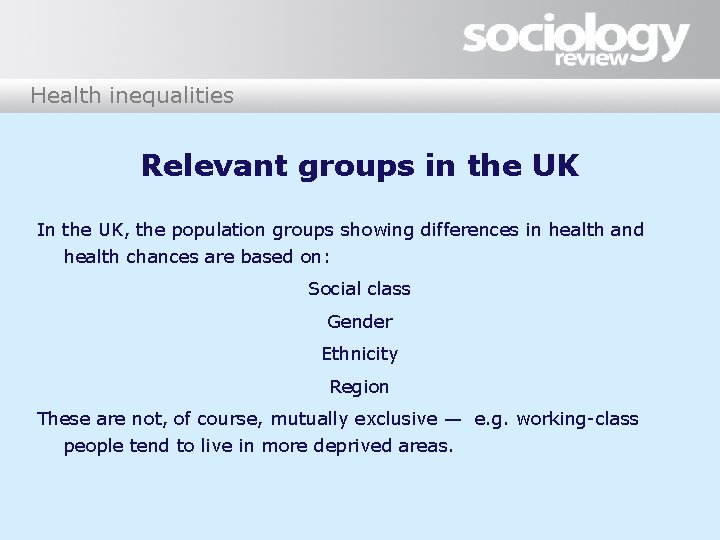 sociology review

Health inequalities

Relevant groups in the UK

In the UK, the population groups showing differences in health and health chances are based on:

Social class

Gender

Ethnicity

Region

These are not, of course, mutually exclusive — e.g. working-class people tend to live in more deprived areas.